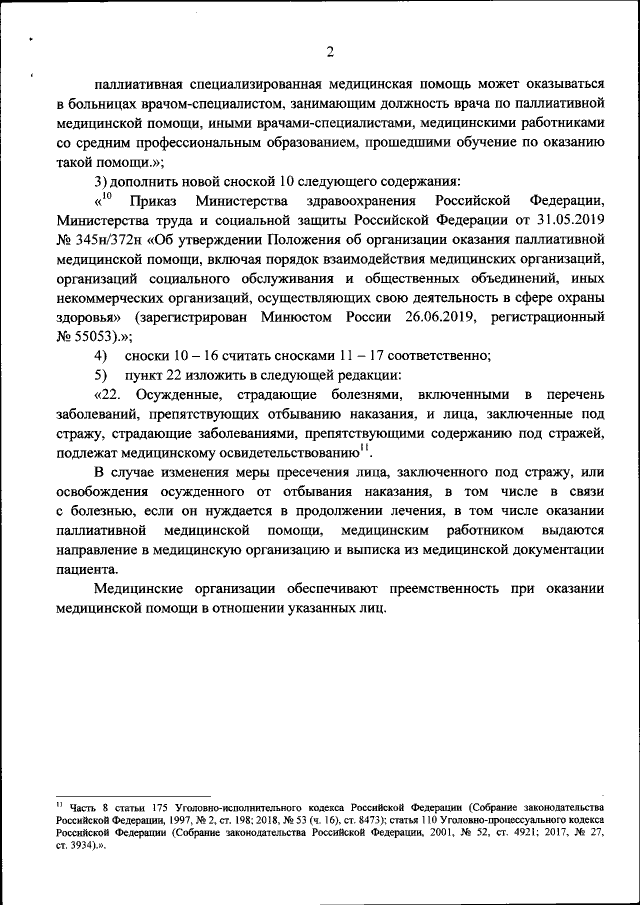 2

паллиативная специализированная медицинская помощь может оказываться в больницах врачом-специалистом, занимающим должность врача по паллиативной медицинской помощи, иными врачами-специалистами, медицинскими работниками со средним профессиональным образованием, прошедшими обучение по оказанию такой помощи.»;

3) дополнить новой сноской 10 следующего содержания:

«$^{10}$ Приказ Министерства здравоохранения Российской Федерации, Министерства труда и социальной защиты Российской Федерации от 31.05.2019 № 345н/372н «Об утверждении Положения об организации оказания паллиативной медицинской помощи, включая порядок взаимодействия медицинских организаций, организаций социального обслуживания и общественных объединений, иных некоммерческих организаций, осуществляющих свою деятельность в сфере охраны здоровья» (зарегистрирован Минюстом России 26.06.2019, регистрационный № 55053).»;

4) сноски 10 – 16 считать сносками 11 – 17 соответственно;

5) пункт 22 изложить в следующей редакции:

«22. Осужденные, страдающие болезнями, включенными в перечень заболеваний, препятствующих отбыванию наказания, и лица, заключенные под стражу, страдающие заболеваниями, препятствующими содержанию под стражей, подлежат медицинскому освидетельствованию$^{11}$.

В случае изменения меры пресечения лица, заключенного под стражу, или освобождения осужденного от отбывания наказания, в том числе в связи с болезнью, если он нуждается в продолжении лечения, в том числе оказании паллиативной медицинской помощи, медицинским работником выдаются направление в медицинскую организацию и выписка из медицинской документации пациента.

Медицинские организации обеспечивают преемственность при оказании медицинской помощи в отношении указанных лиц.

$^{11}$ Часть 8 статьи 175 Уголовно-исполнительного кодекса Российской Федерации (Собрание законодательства Российской Федерации, 1997, № 2, ст. 198; 2018, № 53 (ч. 16), ст. 8473); статья 110 Уголовно-процессуального кодекса Российской Федерации (Собрание законодательства Российской Федерации, 2001, № 52, ст. 4921; 2017, № 27, ст. 3934).».